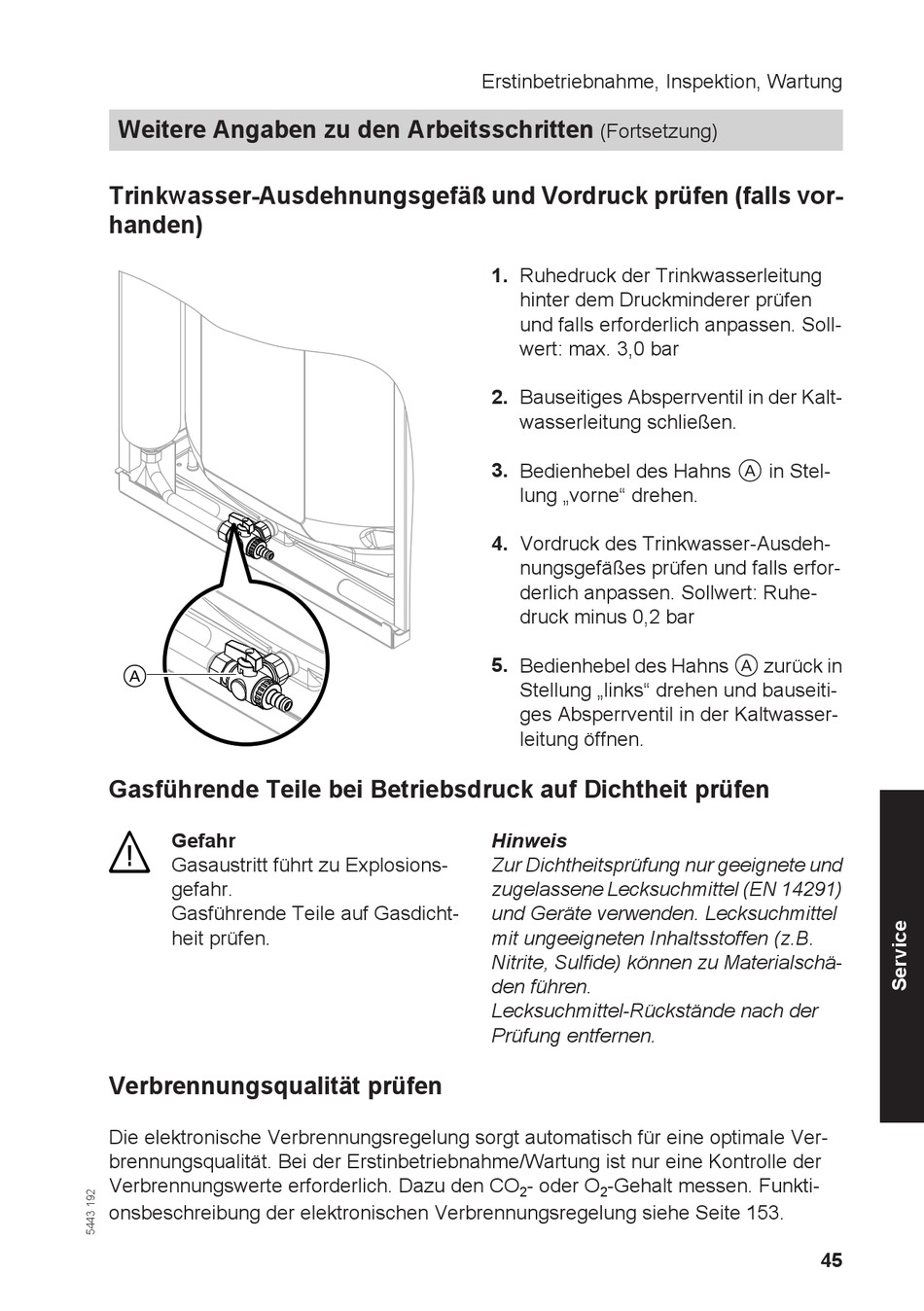 Erstinbetriebnahme, Inspektion, Wartung

Weitere Angaben zu den Arbeitsschritten (Fortsetzung)

Trinkwasser-Ausdehnungsgefäß und Vordruck prüfen (falls vorhanden)

A

1. Ruhedruck der Trinkwasserleitung hinter dem Druckminderer prüfen und falls erforderlich anpassen. Sollwert: max. 3,0 bar

2. Bauseitiges Absperrventil in der Kaltwasserleitung schließen.

3. Bedienhebel des Hahns A in Stellung „vorne“ drehen.

4. Vordruck des Trinkwasser-Ausdehnungsgefäßes prüfen und falls erforderlich anpassen. Sollwert: Ruhedruck minus 0,2 bar

5. Bedienhebel des Hahns A zurück in Stellung „links“ drehen und bauseitiges Absperrventil in der Kaltwasserleitung öffnen.

Gasführende Teile bei Betriebsdruck auf Dichtheit prüfen

Gefahr
Gasaustritt führt zu Explosionsgefahr.
Gasführende Teile auf Gasdichtheit prüfen.

Hinweis
Zur Dichtheitsprüfung nur geeignete und zugelassene Lecksuchmittel (EN 14291) und Geräte verwenden. Lecksuchmittel mit ungeeigneten Inhaltsstoffen (z.B. Nitrite, Sulfide) können zu Materialschäden führen.
Lecksuchmittel-Rückstände nach der Prüfung entfernen.

Service

Verbrennungsqualität prüfen

Die elektronische Verbrennungsregelung sorgt automatisch für eine optimale Verbrennungsqualität. Bei der Erstinbetriebnahme/Wartung ist nur eine Kontrolle der Verbrennungswerte erforderlich. Dazu den $CO_2$- oder $O_2$-Gehalt messen. Funktionsbeschreibung der elektronischen Verbrennungsregelung siehe Seite 153.

5443 192

45